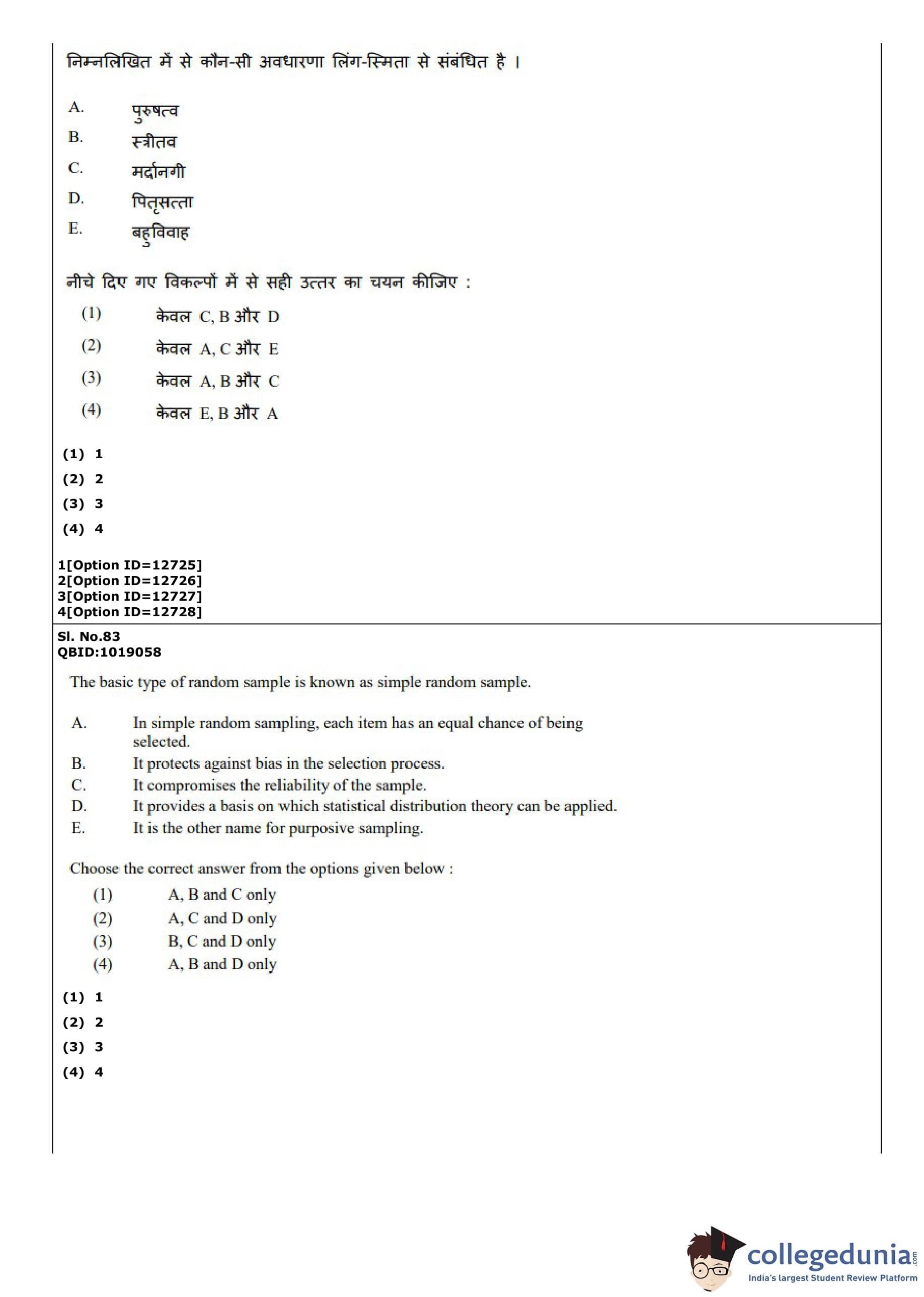 निम्नलिखित में से कौन-सी अवधारणा लिंग-स्मिता से संबंधित है ।

A. पुरुषत्व
B. स्त्रीतव
C. मर्दानगी
D. पितृसत्ता
E. बहुविवाह

नीचे दिए गए विकल्पों में से सही उत्तर का चयन कीजिए :

(1) केवल C, B और D
(2) केवल A, C और E
(3) केवल A, B और C
(4) केवल E, B और A

(1) 1
(2) 2
(3) 3
(4) 4

1[Option ID=12725]
2[Option ID=12726]
3[Option ID=12727]
4[Option ID=12728]

Sl. No.83
QBID:1019058

The basic type of random sample is known as simple random sample.

A. In simple random sampling, each item has an equal chance of being selected.
B. It protects against bias in the selection process.
C. It compromises the reliability of the sample.
D. It provides a basis on which statistical distribution theory can be applied.
E. It is the other name for purposive sampling.

Choose the correct answer from the options given below :

(1) A, B and C only
(2) A, C and D only
(3) B, C and D only
(4) A, B and D only

(1) 1
(2) 2
(3) 3
(4) 4

collegedunia.com
India's largest Student Review Platform